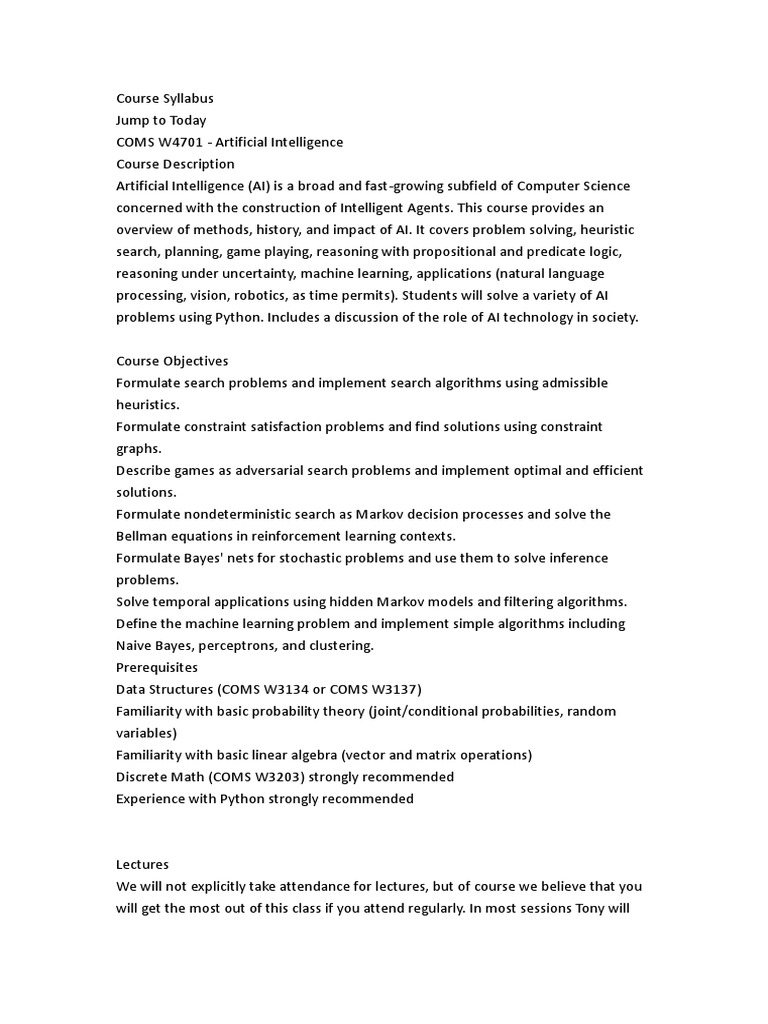 Course Syllabus
Jump to Today
COMS W4701 - Artificial Intelligence
Course Description
Artificial Intelligence (AI) is a broad and fast-growing subfield of Computer Science concerned with the construction of Intelligent Agents. This course provides an overview of methods, history, and impact of AI. It covers problem solving, heuristic search, planning, game playing, reasoning with propositional and predicate logic, reasoning under uncertainty, machine learning, applications (natural language processing, vision, robotics, as time permits). Students will solve a variety of AI problems using Python. Includes a discussion of the role of AI technology in society.

Course Objectives
Formulate search problems and implement search algorithms using admissible heuristics.
Formulate constraint satisfaction problems and find solutions using constraint graphs.
Describe games as adversarial search problems and implement optimal and efficient solutions.
Formulate nondeterministic search as Markov decision processes and solve the Bellman equations in reinforcement learning contexts.
Formulate Bayes' nets for stochastic problems and use them to solve inference problems.
Solve temporal applications using hidden Markov models and filtering algorithms.
Define the machine learning problem and implement simple algorithms including Naive Bayes, perceptrons, and clustering.
Prerequisites
Data Structures (COMS W3134 or COMS W3137)
Familiarity with basic probability theory (joint/conditional probabilities, random variables)
Familiarity with basic linear algebra (vector and matrix operations)
Discrete Math (COMS W3203) strongly recommended
Experience with Python strongly recommended

Lectures
We will not explicitly take attendance for lectures, but of course we believe that you will get the most out of this class if you attend regularly. In most sessions Tony will